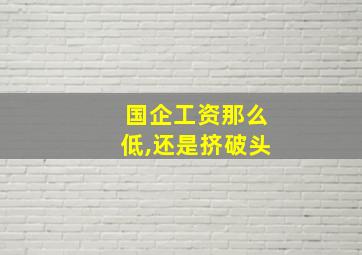 国企工资那么低,还是挤破头